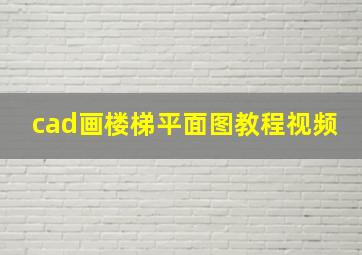 cad画楼梯平面图教程视频